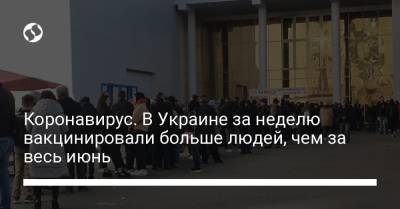 Коронавирус. В Украине за неделю вакцинировали больше людей, чем за весь июнь